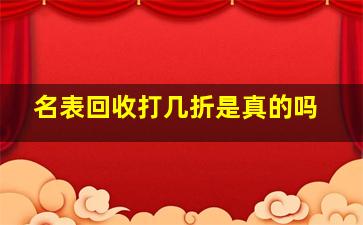 名表回收打几折是真的吗